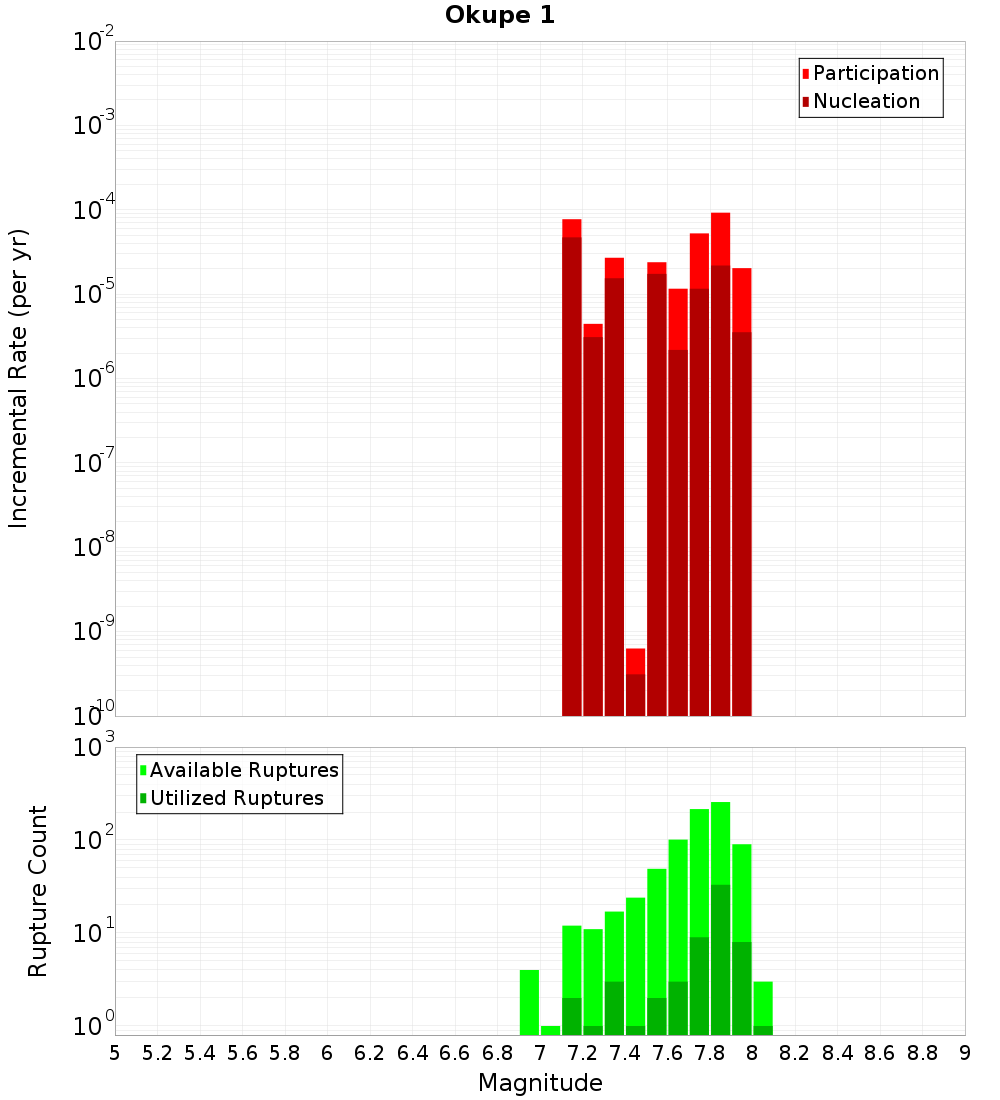 Okupe 1

Participation
Nucleation

Incremental Rate (per yr)

$10^{-2}$
$10^{-3}$
$10^{-4}$
$10^{-5}$
$10^{-6}$
$10^{-7}$
$10^{-8}$
$10^{-9}$
$10^{-10}$

Available Ruptures
Utilized Ruptures

Rupture Count

$10^{3}$
$10^{2}$
$10^{1}$
$10^{0}$

5 5.2 5.4 5.6 5.8 6 6.2 6.4 6.6 6.8 7 7.2 7.4 7.6 7.8 8 8.2 8.4 8.6 8.8 9

Magnitude